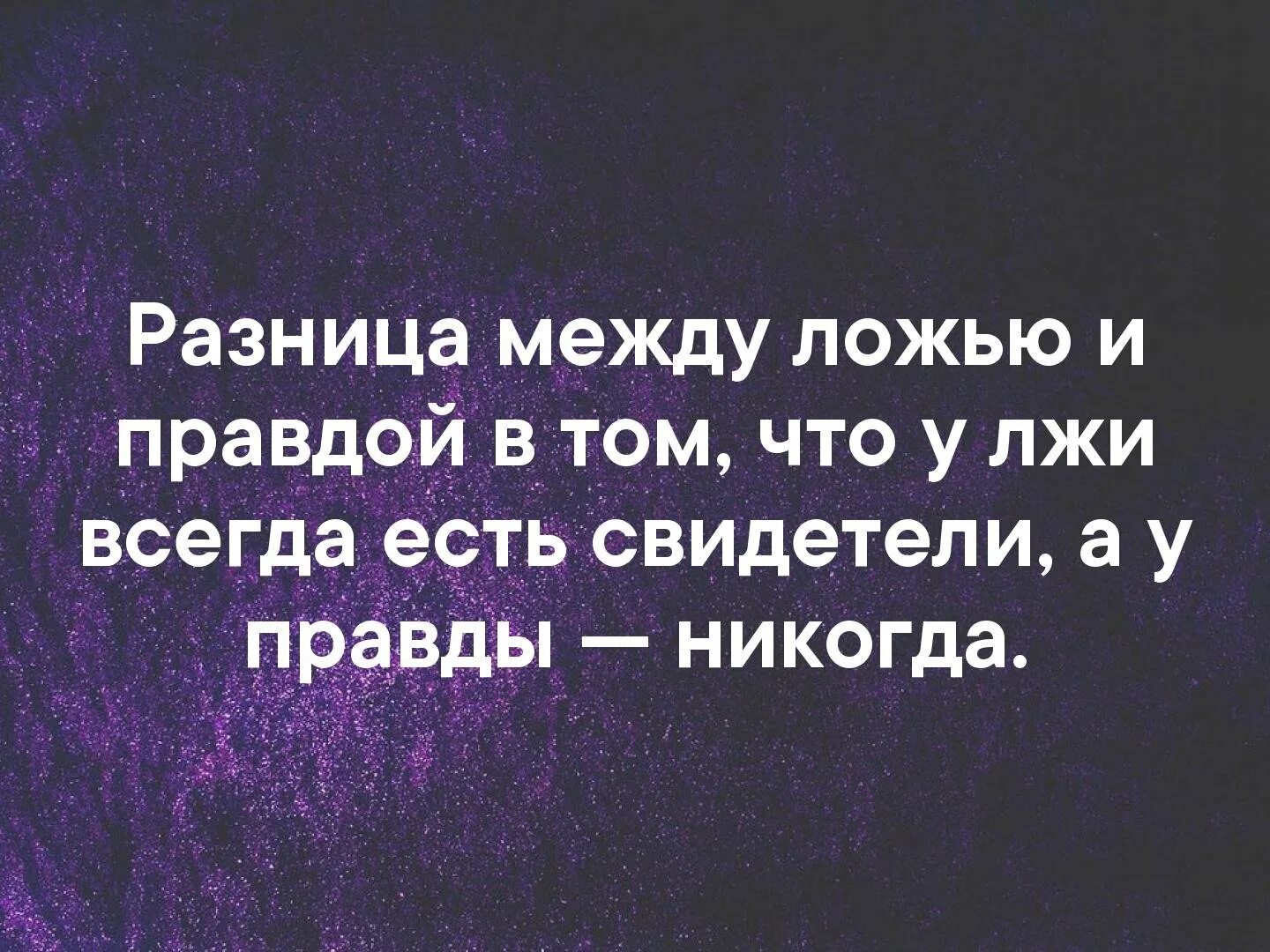 Разница между ложью и правдой в том, что у лжи всегда есть свидетели, а у правды — никогда.